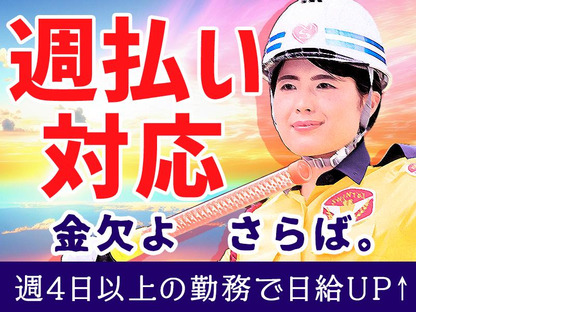 週払い対応

金欠よ さらば。

週4日以上の勤務で日給UP↑